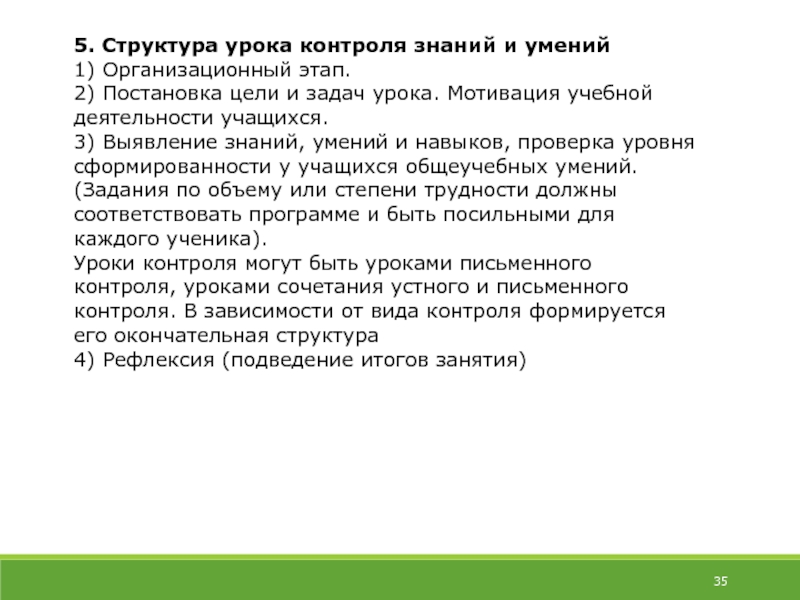 5. Структура урока контроля знаний и умений
1) Организационный этап.
2) Постановка цели и задач урока. Мотивация учебной деятельности учащихся.
3) Выявление знаний, умений и навыков, проверка уровня сформированности у учащихся общеучебных умений. (Задания по объему или степени трудности должны соответствовать программе и быть посильными для каждого ученика).
Уроки контроля могут быть уроками письменного контроля, уроками сочетания устного и письменного контроля. В зависимости от вида контроля формируется его окончательная структура
4) Рефлексия (подведение итогов занятия)

35